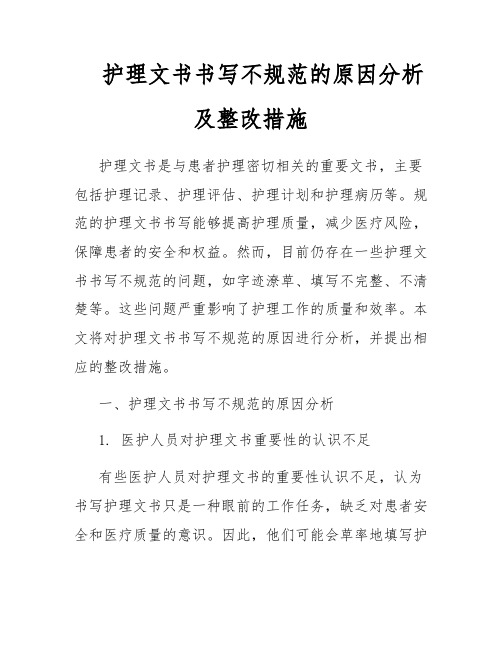 护理文书书写不规范的原因分析及整改措施

护理文书是与患者护理密切相关的重要文书，主要包括护理记录、护理评估、护理计划和护理病历等。规范的护理文书书写能够提高护理质量，减少医疗风险，保障患者的安全和权益。然而，目前仍存在一些护理文书书写不规范的问题，如字迹潦草、填写不完整、不清楚等。这些问题严重影响了护理工作的质量和效率。本文将对护理文书书写不规范的原因进行分析，并提出相应的整改措施。

一、护理文书书写不规范的原因分析

1. 医护人员对护理文书重要性的认识不足

有些医护人员对护理文书的重要性认识不足，认为书写护理文书只是一种眼前的工作任务，缺乏对患者安全和医疗质量的意识。因此，他们可能会草率地填写护